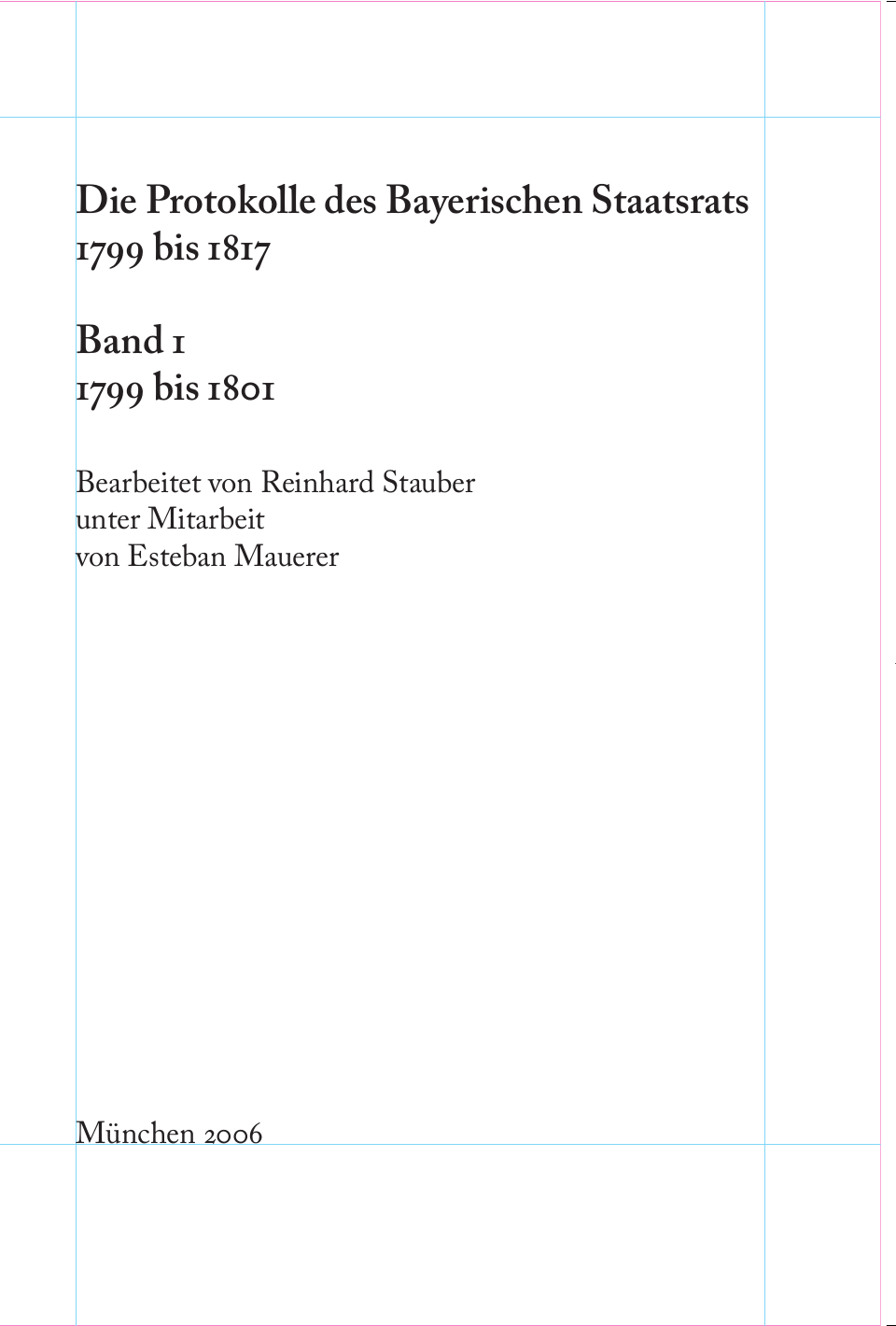 Die Protokolle des Bayerischen Staatsrats
1799 bis 1817

Band 1
1799 bis 1801

Bearbeitet von Reinhard Stauber
unter Mitarbeit
von Esteban Mauerer

München 2006